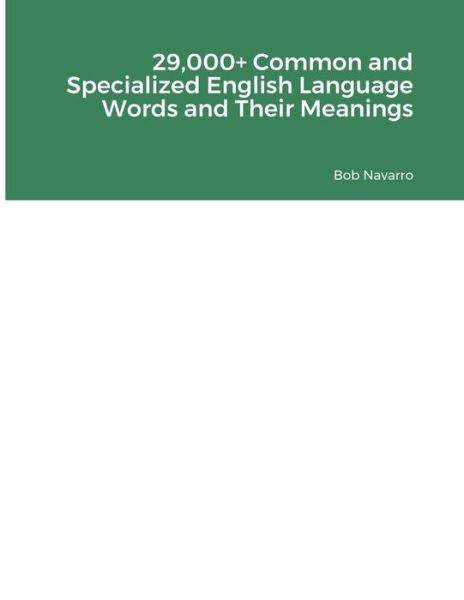 29,000+ Common and Specialized English Language Words and Their Meanings

Bob Navarro